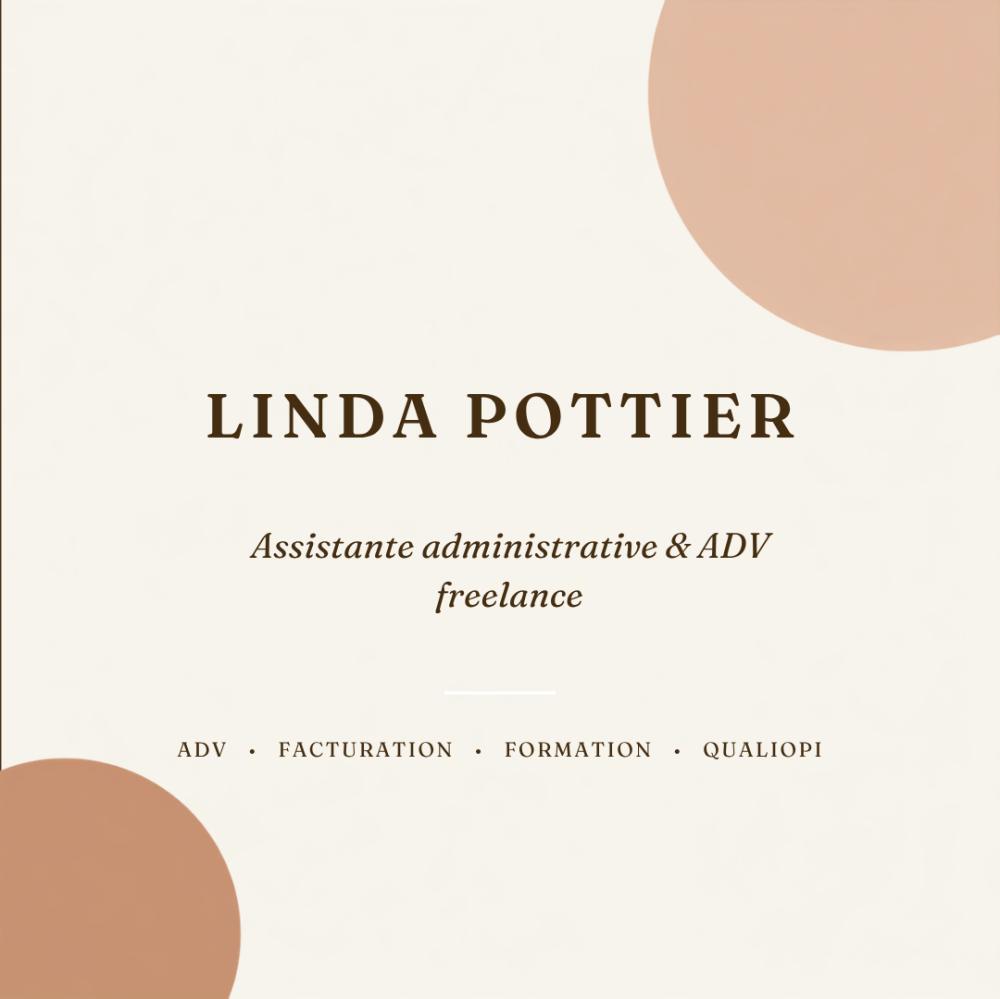 LINDA POTTIER

Assistante administrative & ADV freelance

ADV • FACTURATION • FORMATION • QUALIOPI